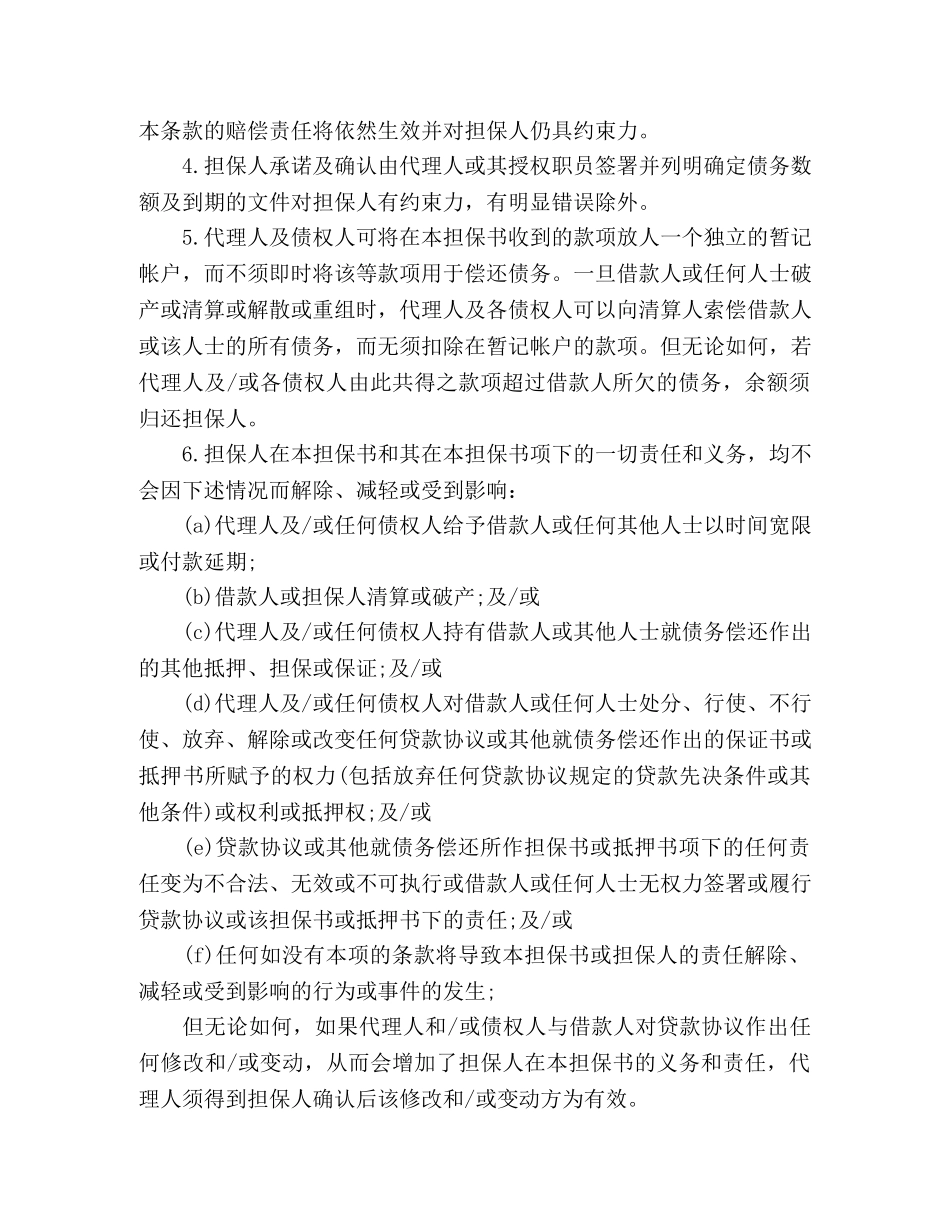 本条款的赔偿责任将依然生效并对担保人仍具约束力。

4.担保人承诺及确认由代理人或其授权职员签署并列明确定债务数额及到期的文件对担保人有约束力，有明显错误除外。

5.代理人及债权人可将在本担保书收到的款项放人一个独立的暂记帐户，而不须即时将该等款项用于偿还债务。一旦借款人或任何人士破产或清算或解散或重组时，代理人及各债权人可以向清算人索偿借款人或该人士的所有债务，而无须扣除在暂记帐户的款项。但无论如何，若代理人及/或各债权人由此共得之款项超过借款人所欠的债务，余额须归还担保人。

6.担保人在本担保书和其在本担保书项下的一切责任和义务，均不会因下述情况而解除、减轻或受到影响：

(a)代理人及/或任何债权人给予借款人或任何其他人士以时间宽限或付款延期;

(b)借款人或担保人清算或破产;及/或

(c)代理人及/或任何债权人持有借款人或其他人士就债务偿还作出的其他抵押、担保或保证;及/或

(d)代理人及/或任何债权人对借款人或任何人士处分、行使、不行使、放弃、解除或改变任何贷款协议或其他就债务偿还作出的保证书或抵押书所赋予的权力(包括放弃任何贷款协议规定的贷款先决条件或其他条件)或权利或抵押权;及/或

(e)贷款协议或其他就债务偿还所作担保书或抵押书项下的任何责任变为不合法、无效或不可执行或借款人或任何人士无权力签署或履行贷款协议或该担保书或抵押书下的责任;及/或

(f)任何如没有本项的条款将导致本担保书或担保人的责任解除、减轻或受到影响的行为或事件的发生;

但无论如何，如果代理人和/或债权人与借款人对贷款协议作出任何修改和/或变动，从而会增加了担保人在本担保书的义务和责任，代理人须得到担保人确认后该修改和/或变动方为有效。